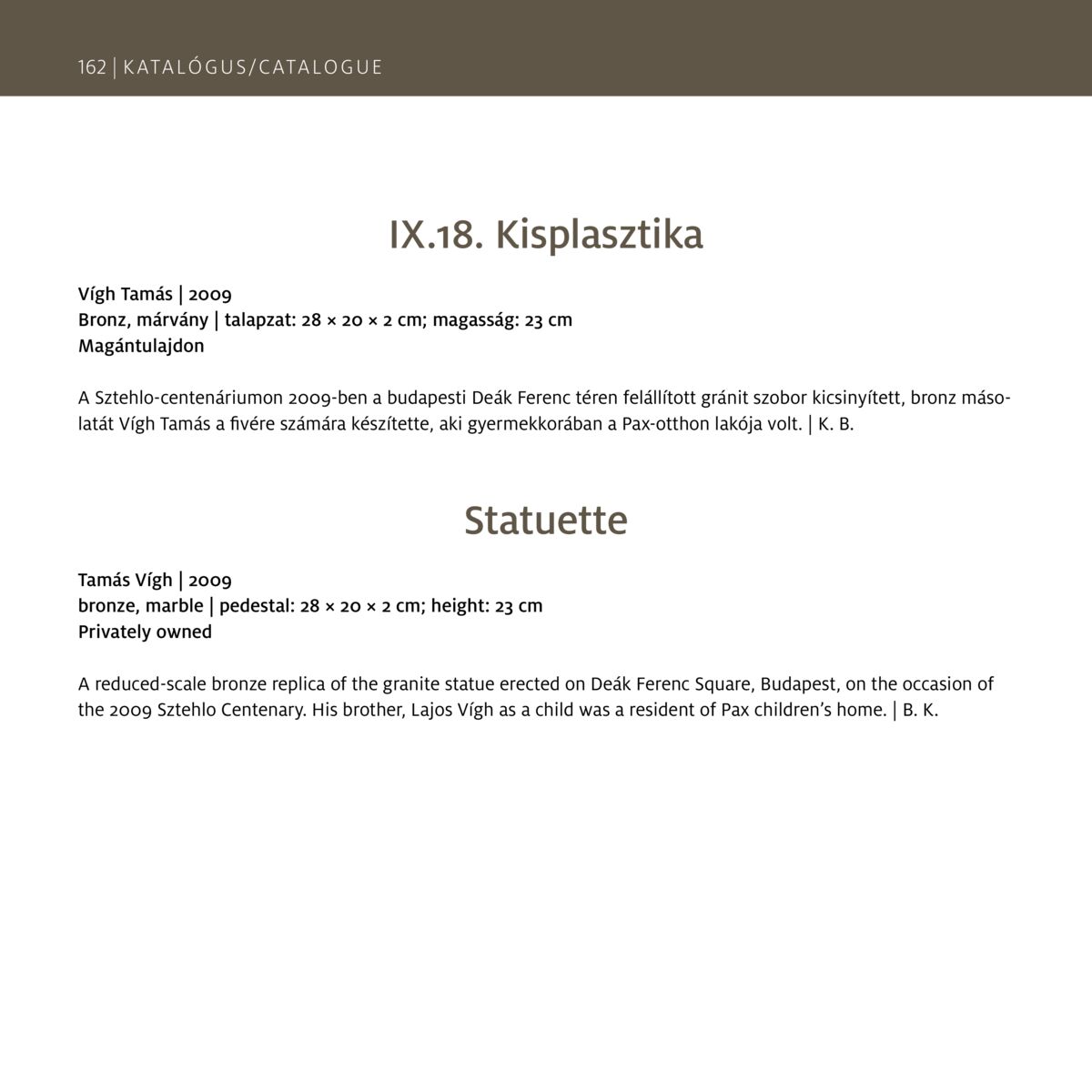 162 | KATALÓGUS/CATALOGUE

IX.18. Kisplasztika

Vígh Tamás | 2009
Bronz, márvány | talapzat: 28 × 20 × 2 cm; magasság: 23 cm
Magántulajdon

A Sztehlo-centenáriumon 2009-ben a budapesti Deák Ferenc téren felállított gránit szobor kicsinyített, bronz másolatát Vígh Tamás a fivére számára készítette, aki gyermekkorában a Pax-otthon lakója volt. | K. B.

Statuette

Tamás Vígh | 2009
bronze, marble | pedestal: 28 × 20 × 2 cm; height: 23 cm
Privately owned

A reduced-scale bronze replica of the granite statue erected on Deák Ferenc Square, Budapest, on the occasion of the 2009 Sztehlo Centenary. His brother, Lajos Vígh as a child was a resident of Pax children's home. | B. K.